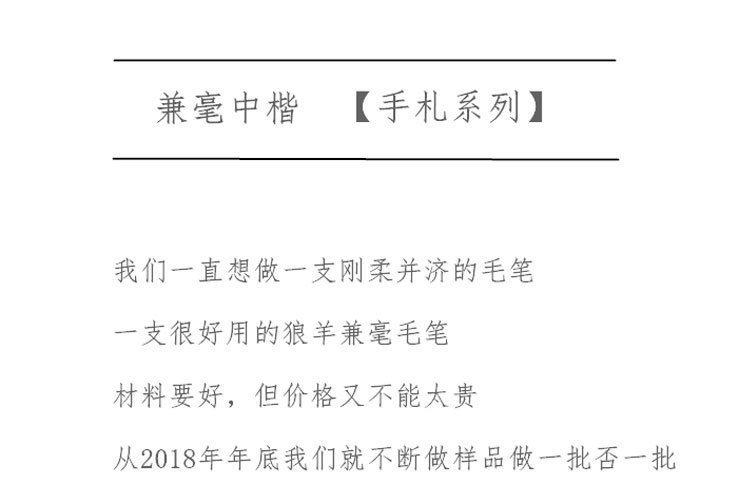 兼毫中楷 【手札系列】

我们一直想做一支刚柔并济的毛笔

一支很好用的狼羊兼毫毛笔

材料要好，但价格又不能太贵

从2018年年底我们就不断做样品做一批否一批